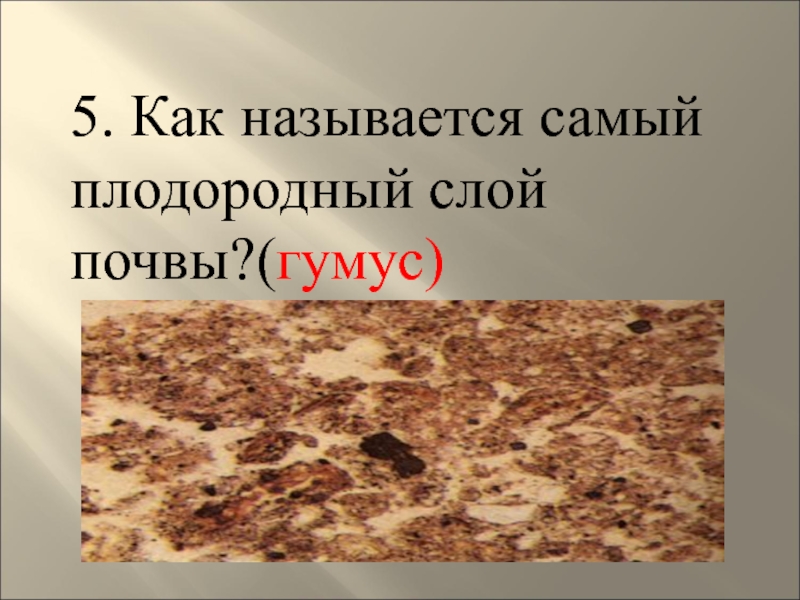 5. Как называется самый плодородный слой почвы?(гумус)